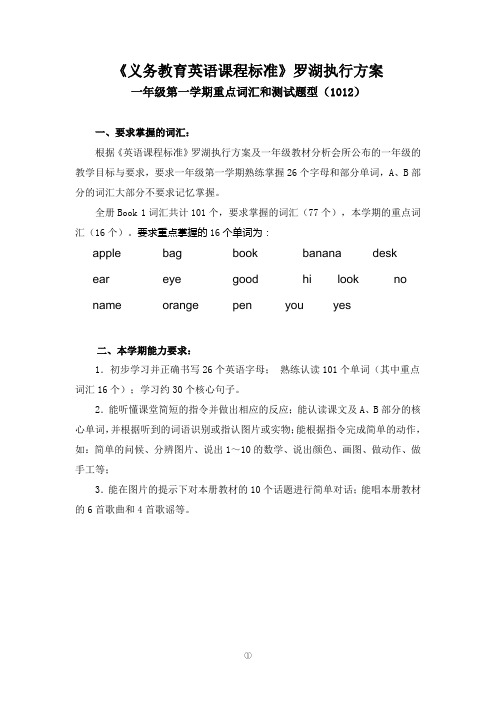 《义务教育英语课程标准》罗湖执行方案
一年级第一学期重点词汇和测试题型（1012）

一、要求掌握的词汇：

根据《英语课程标准》罗湖执行方案及一年级教材分析会所公布的一年级的教学目标与要求，要求一年级第一学期熟练掌握 26 个字母和部分单词，A、B 部分的词汇大部分不要求记忆掌握。

全册 Book 1 词汇共计 101 个，要求掌握的词汇（77 个），本学期的重点词汇（16 个）。要求重点掌握的 16 个单词为：

apple bag book banana desk
ear eye good hi look no
name orange pen you yes

二、本学期能力要求：

1．初步学习并正确书写 26 个英语字母； 熟练认读 101 个单词（其中重点词汇 16 个）；学习约 30 个核心句子。

2．能听懂课堂简短的指令并做出相应的反应；能认读课文及 A、B 部分的核心单词，并根据听到的词语识别或指认图片或实物；能根据指令完成简单的动作，如：简单的问候、分辨图片、说出 1～10 的数字、说出颜色、画图、做动作、做手工等；

3．能在图片的提示下对本册教材的 10 个话题进行简单对话；能唱本册教材的 6 首歌曲和 4 首歌谣等。

①